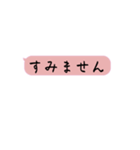 すみません